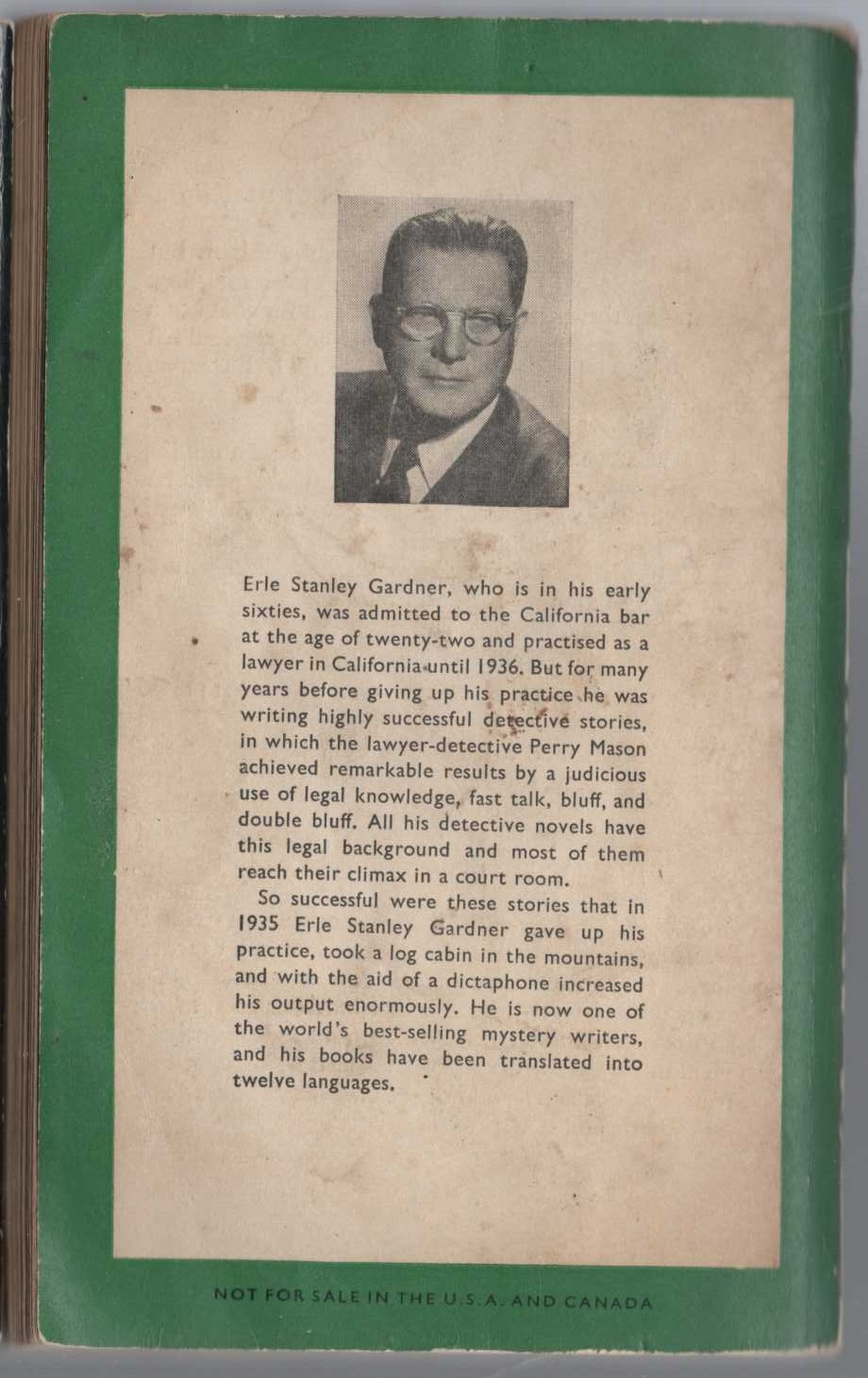 Erle Stanley Gardner, who is in his early sixties, was admitted to the California bar at the age of twenty-two and practised as a lawyer in California until 1936. But for many years before giving up his practice he was writing highly successful detective stories, in which the lawyer-detective Perry Mason achieved remarkable results by a judicious use of legal knowledge, fast talk, bluff, and double bluff. All his detective novels have this legal background and most of them reach their climax in a court room.

So successful were these stories that in 1935 Erle Stanley Gardner gave up his practice, took a log cabin in the mountains, and with the aid of a dictaphone increased his output enormously. He is now one of the world's best-selling mystery writers, and his books have been translated into twelve languages.

NOT FOR SALE IN THE U.S.A. AND CANADA